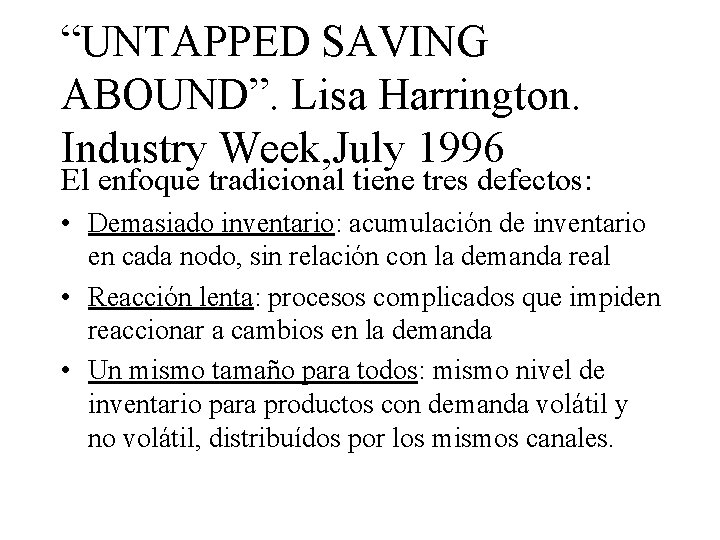 “UNTAPPED SAVING ABOUND”. Lisa Harrington. Industry Week,July 1996

El enfoque tradicional tiene tres defectos:

• Demasiado inventario: acumulación de inventario en cada nodo, sin relación con la demanda real

• Reacción lenta: procesos complicados que impiden reaccionar a cambios en la demanda

• Un mismo tamaño para todos: mismo nivel de inventario para productos con demanda volátil y no volátil, distribuídos por los mismos canales.